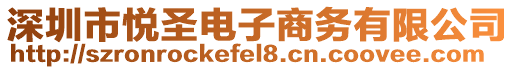 深圳市悦圣电子商务有限公司
http://szronrockefel8.cn.coovee.com